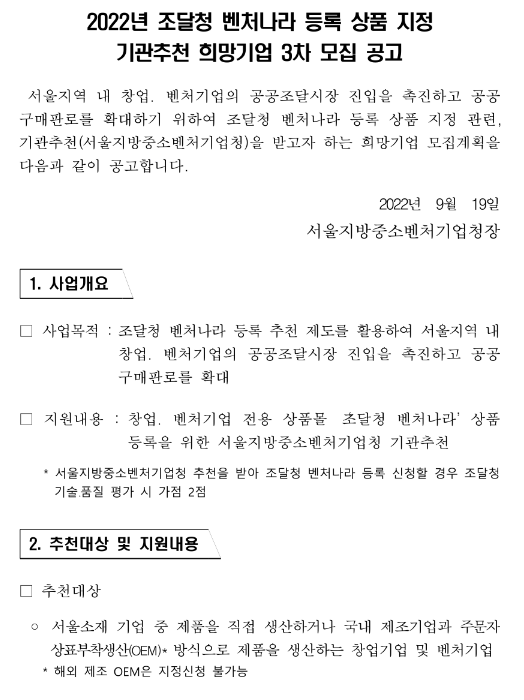 2022년 조달청 벤처나라 등록 상품 지정
기관추천 희망기업 3차 모집 공고

서울지역 내 창업. 벤처기업의 공공조달시장 진입을 촉진하고 공공 구매판로를 확대하기 위하여 조달청 벤처나라 등록 상품 지정 관련, 기관추천(서울지방중소벤처기업청)을 받고자 하는 희망기업 모집계획을 다음과 같이 공고합니다.

2022년 9월 19일
서울지방중소벤처기업청장

1. 사업개요

□ 사업목적 : 조달청 벤처나라 등록 추천 제도를 활용하여 서울지역 내 창업. 벤처기업의 공공조달시장 진입을 촉진하고 공공 구매판로를 확대

□ 지원내용 : 창업. 벤처기업 전용 상품몰 '조달청 벤처나라' 상품 등록을 위한 서울지방중소벤처기업청 기관추천

* 서울지방중소벤처기업청 추천을 받아 조달청 벤처나라 등록 신청할 경우 조달청 기술품질 평가 시 가점 2점

2. 추천대상 및 지원내용

□ 추천대상

○ 서울소재 기업 중 제품을 직접 생산하거나 국내 제조기업과 주문자 상표부착생산(OEM)* 방식으로 제품을 생산하는 창업기업 및 벤처기업
* 해외 제조 OEM은 지정신청 불가능